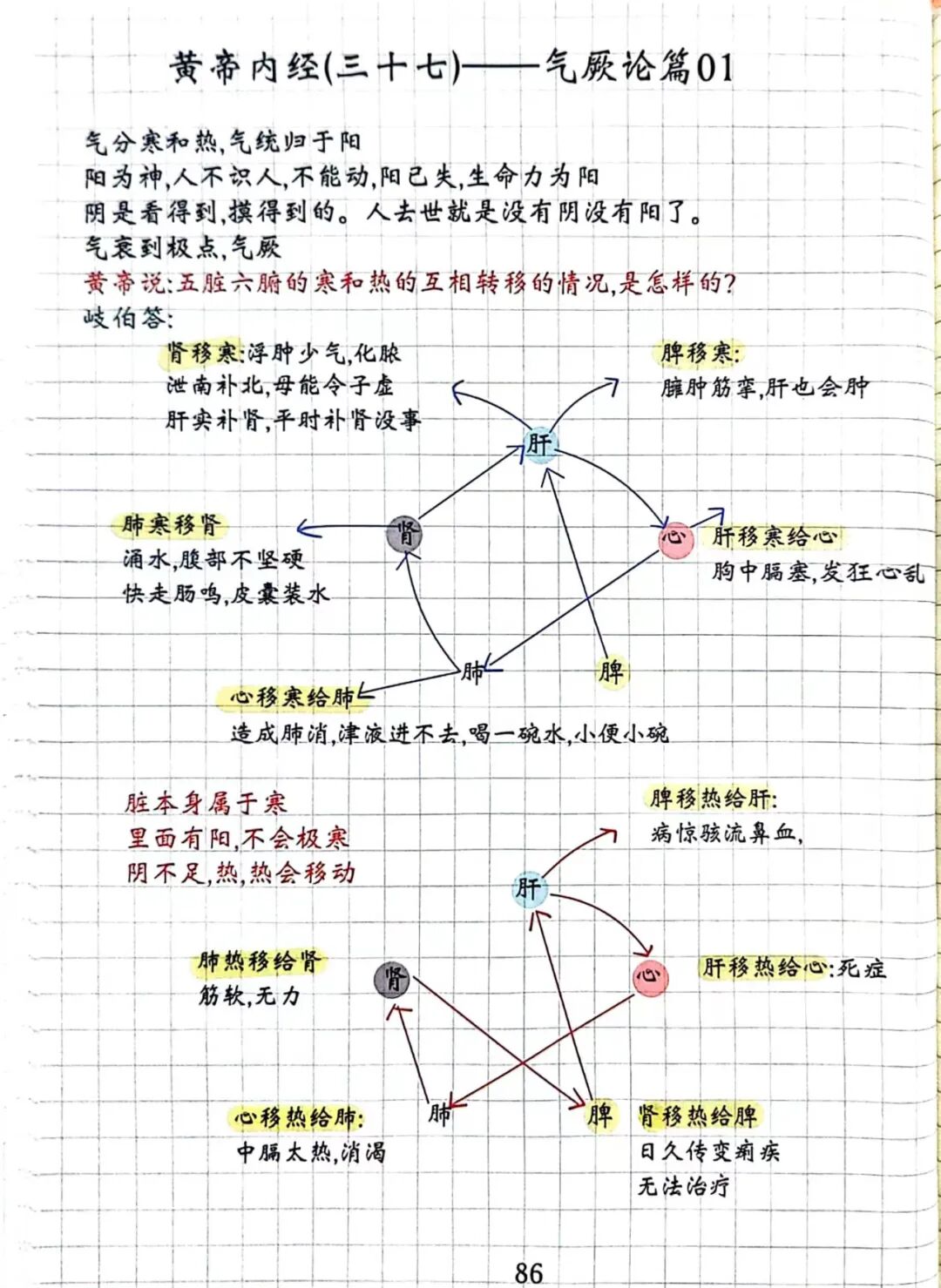 黄帝内经(三十七)——气厥论篇01

气分寒和热,气统归于阳
阳为神,人不识人,不能动,阳已失,生命力为阳
阴是看得到,摸得到的。人去世就是没有阴没有阳了。
气衰到极点,气厥
黄帝说:五脏六腑的寒和热的互相转移的情况,是怎样的?
岐伯答:

肾移寒:浮肿少气,化脓
泄南补北,母能令子虚
肝实补肾,平时补肾没事

脾移寒:
臃肿筋挛,肝也会肿

肝

肺寒移肾
涌水,腹部不坚硬
快走肠鸣,皮囊装水

肾

心

肝移寒给心
胸中膈塞,发狂心乱

肺

脾

心移寒给肺
造成肺消,津液进不去,喝一碗水,小便小碗

脏本身属于寒
里面有阳,不会极寒
阴不足,热,热会移动

脾移热给肝:
病惊骇流鼻血,

肝

肺热移给肾
筋软,无力

肾

心

肝移热给心:死症

心移热给肺:
中膈太热,消渴

肺

脾

肾移热给脾
日久传变痢疾
无法治疗

86